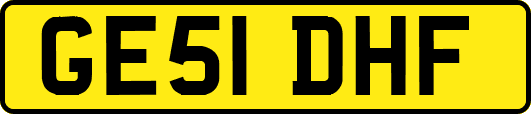 GE51 DHF